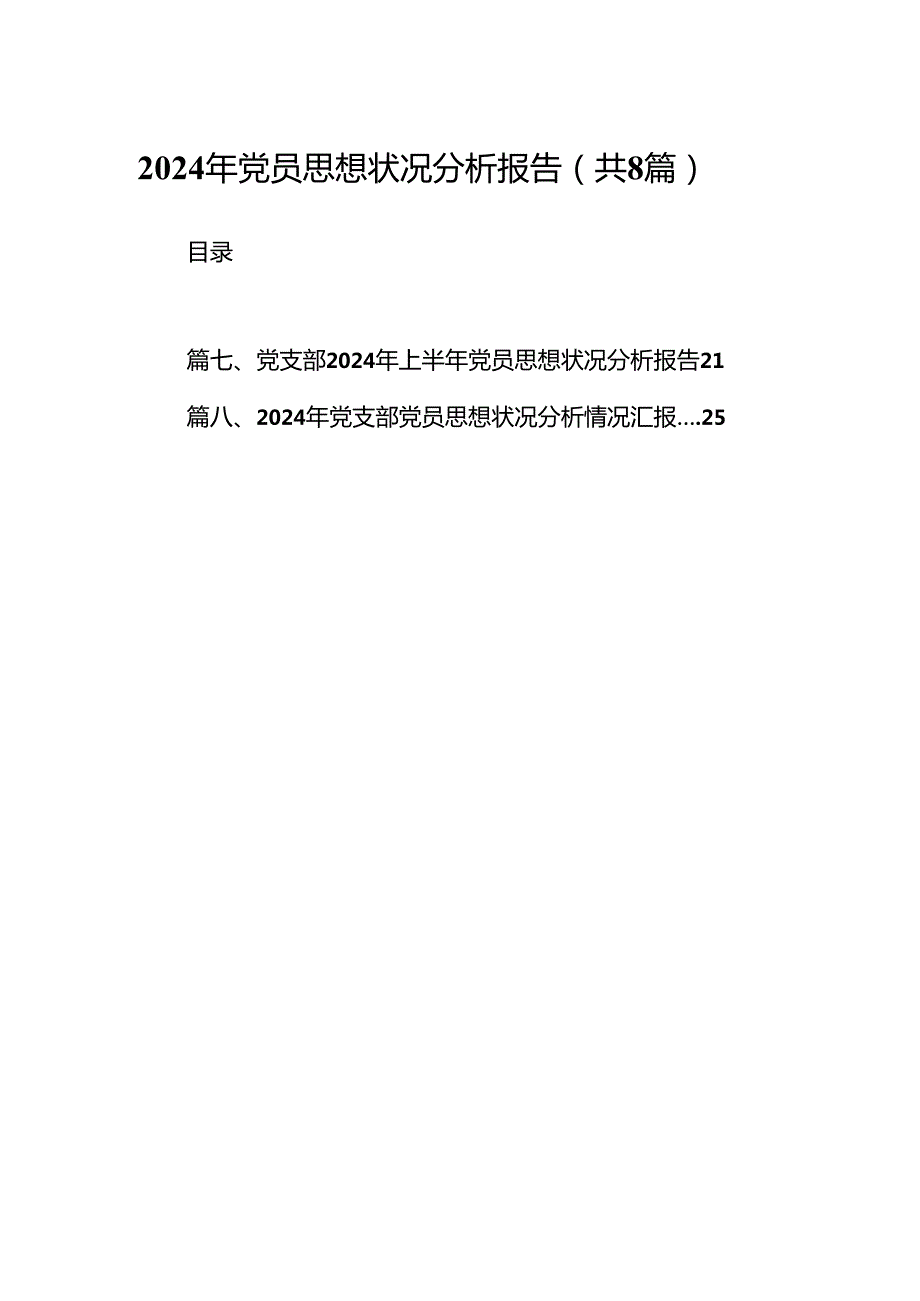 2024年党员思想状况分析报告（共8篇）

目录

篇七、党支部2024年上半年党员思想状况分析报告21

篇八、2024年党支部党员思想状况分析情况汇报….25